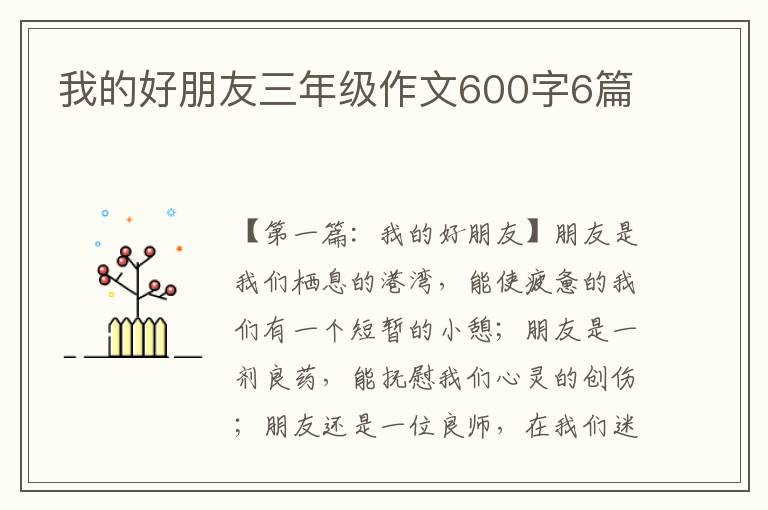 我的好朋友三年级作文600字6篇

【第一篇：我的好朋友】朋友是我们栖息的港湾，能使疲惫的我们有一个短暂的小憩；朋友是一剂良药，能抚慰我们心灵的创伤；朋友还是一位良师，在我们迷